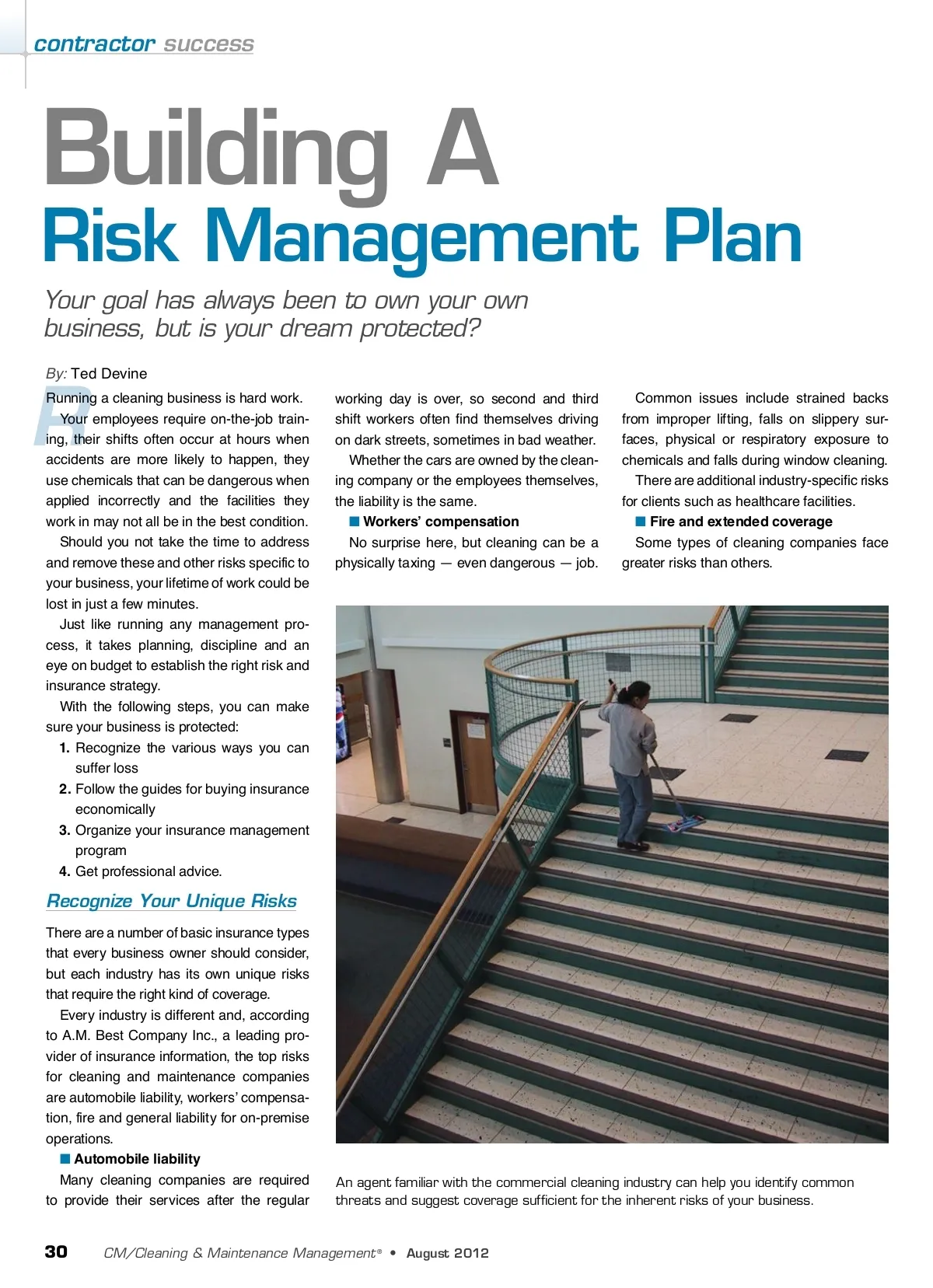 contractor success

Building A
Risk Management Plan

Your goal has always been to own your own business, but is your dream protected?

By: Ted Devine

Running a cleaning business is hard work. Your employees require on-the-job training, their shifts often occur at hours when accidents are more likely to happen, they use chemicals that can be dangerous when applied incorrectly and the facilities they work in may not all be in the best condition.

Should you not take the time to address and remove these and other risks specific to your business, your lifetime of work could be lost in just a few minutes.

Just like running any management process, it takes planning, discipline and an eye on budget to establish the right risk and insurance strategy.

With the following steps, you can make sure your business is protected:

1. Recognize the various ways you can suffer loss
2. Follow the guides for buying insurance economically
3. Organize your insurance management program
4. Get professional advice.

Recognize Your Unique Risks

There are a number of basic insurance types that every business owner should consider, but each industry has its own unique risks that require the right kind of coverage.

Every industry is different and, according to A.M. Best Company Inc., a leading provider of insurance information, the top risks for cleaning and maintenance companies are automobile liability, workers' compensation, fire and general liability for on-premise operations.

■ Automobile liability

Many cleaning companies are required to provide their services after the regular working day is over, so second and third shift workers often find themselves driving on dark streets, sometimes in bad weather.

Whether the cars are owned by the cleaning company or the employees themselves, the liability is the same.

■ Workers' compensation

No surprise here, but cleaning can be a physically taxing — even dangerous — job.

Common issues include strained backs from improper lifting, falls on slippery surfaces, physical or respiratory exposure to chemicals and falls during window cleaning.

There are additional industry-specific risks for clients such as healthcare facilities.

■ Fire and extended coverage

Some types of cleaning companies face greater risks than others.

An agent familiar with the commercial cleaning industry can help you identify common threats and suggest coverage sufficient for the inherent risks of your business.

30 CM/Cleaning & Maintenance Management® • August 2012